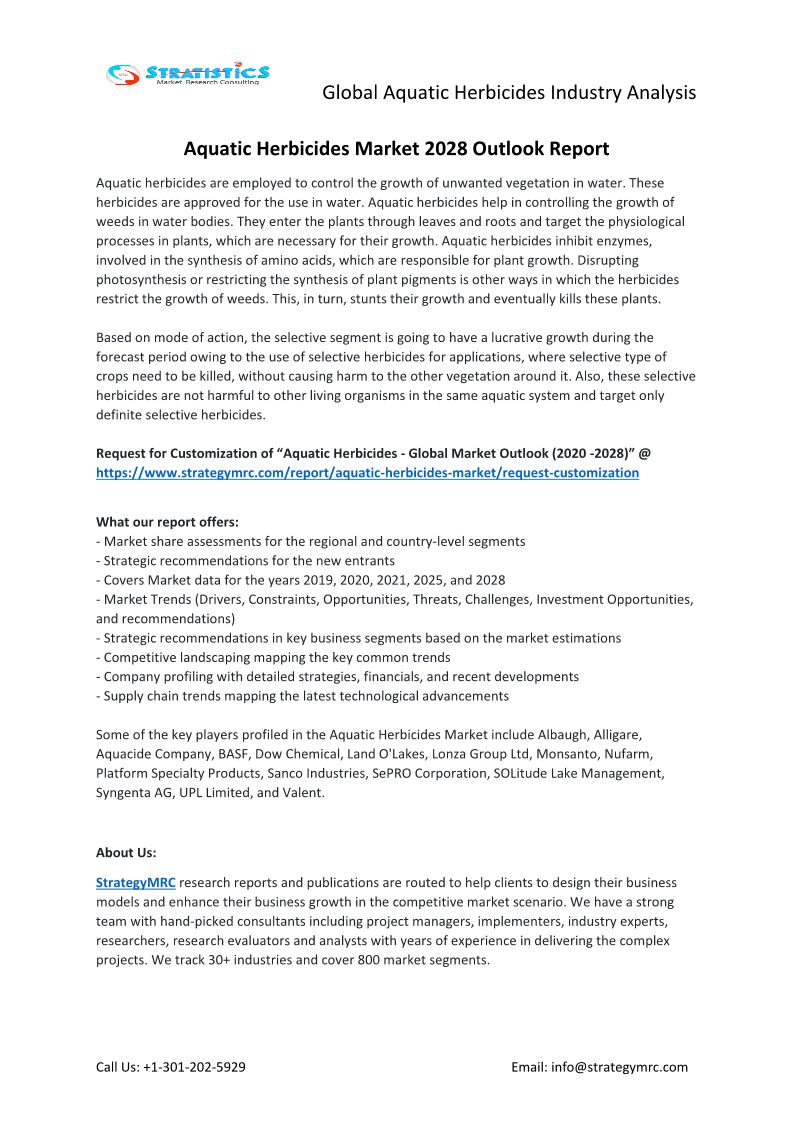 STRATISTICS
Market Research Consulting

Global Aquatic Herbicides Industry Analysis

Aquatic Herbicides Market 2028 Outlook Report

Aquatic herbicides are employed to control the growth of unwanted vegetation in water. These herbicides are approved for the use in water. Aquatic herbicides help in controlling the growth of weeds in water bodies. They enter the plants through leaves and roots and target the physiological processes in plants, which are necessary for their growth. Aquatic herbicides inhibit enzymes, involved in the synthesis of amino acids, which are responsible for plant growth. Disrupting photosynthesis or restricting the synthesis of plant pigments is other ways in which the herbicides restrict the growth of weeds. This, in turn, stunts their growth and eventually kills these plants.

Based on mode of action, the selective segment is going to have a lucrative growth during the forecast period owing to the use of selective herbicides for applications, where selective type of crops need to be killed, without causing harm to the other vegetation around it. Also, these selective herbicides are not harmful to other living organisms in the same aquatic system and target only definite selective herbicides.

Request for Customization of “Aquatic Herbicides - Global Market Outlook (2020 -2028)” @ https://www.strategymrc.com/report/aquatic-herbicides-market/request-customization

What our report offers:
- Market share assessments for the regional and country-level segments
- Strategic recommendations for the new entrants
- Covers Market data for the years 2019, 2020, 2021, 2025, and 2028
- Market Trends (Drivers, Constraints, Opportunities, Threats, Challenges, Investment Opportunities, and recommendations)
- Strategic recommendations in key business segments based on the market estimations
- Competitive landscaping mapping the key common trends
- Company profiling with detailed strategies, financials, and recent developments
- Supply chain trends mapping the latest technological advancements

Some of the key players profiled in the Aquatic Herbicides Market include Albaugh, Alligare, Aquacide Company, BASF, Dow Chemical, Land O'Lakes, Lonza Group Ltd, Monsanto, Nufarm, Platform Specialty Products, Sanco Industries, SePRO Corporation, SOLitude Lake Management, Syngenta AG, UPL Limited, and Valent.

About Us:

StrategyMRC research reports and publications are routed to help clients to design their business models and enhance their business growth in the competitive market scenario. We have a strong team with hand-picked consultants including project managers, implementers, industry experts, researchers, research evaluators and analysts with years of experience in delivering the complex projects. We track 30+ industries and cover 800 market segments.

Call Us: +1-301-202-5929

Email: info@strategymrc.com